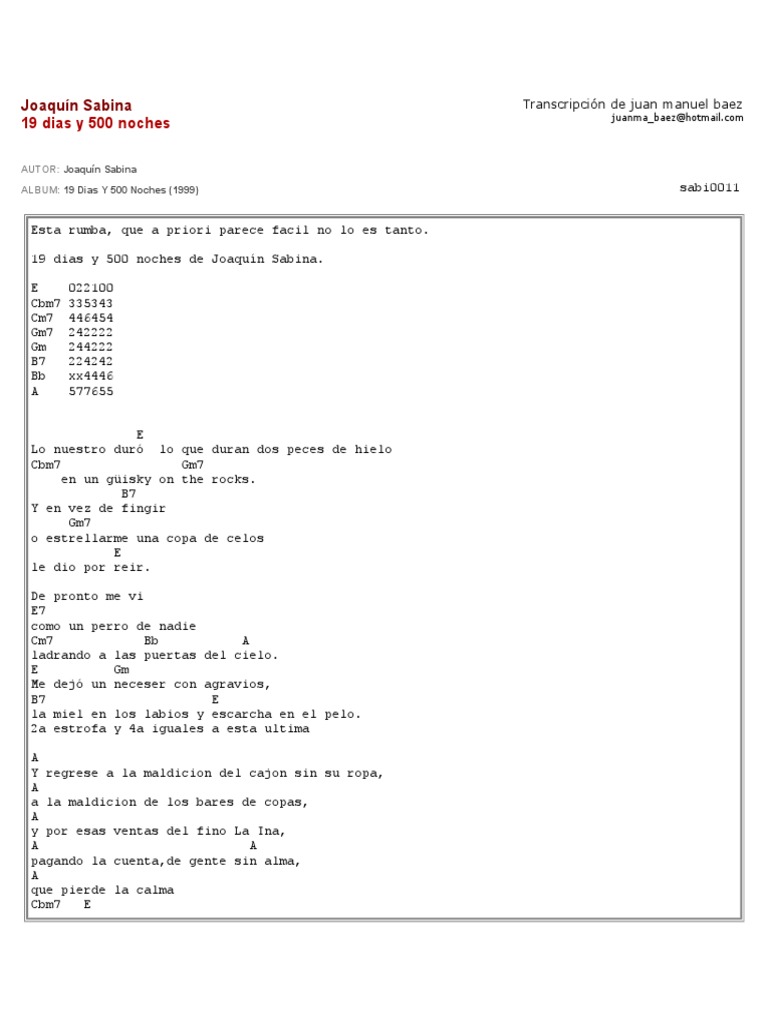 Joaquín Sabina
19 dias y 500 noches

Transcripción de juan manuel baez
juanma_baez@hotmail.com

AUTOR: Joaquín Sabina
ALBUM: 19 Dias Y 500 Noches (1999)

sabi0011

Esta rumba, que a priori parece facil no lo es tanto.

19 dias y 500 noches de Joaquin Sabina.

E    022100
Cbm7 335343
Cm7  446454
Gm7  242222
Gm   244222
B7   224242
Bb   xx4446
A    577655

E
Lo nuestro duró  lo que duran dos peces de hielo
Cbm7                Gm7
en un güisky on the rocks.
B7
Y en vez de fingir
Gm7
o estrellarme una copa de celos
E
le dio por reir.

De pronto me vi
E7
como un perro de nadie
Cm7            Bb           A
ladrando a las puertas del cielo.
E          Gm
Me dejó un neceser con agravios,
B7                     E
la miel en los labios y escarcha en el pelo.
2a estrofa y 4a iguales a esta ultima

A
Y regrese a la maldicion del cajon sin su ropa,
A
a la maldicion de los bares de copas,
A
y por esas ventas del fino La Ina,
A                          A
pagando la cuenta,de gente sin alma,
A
que pierde la calma
Cbm7   E